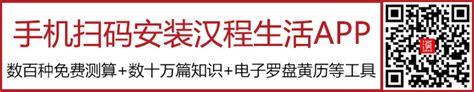 手机扫码安装汉程生活APP

数百种免费测算+数十万篇知识+电子罗盘黄历等工具